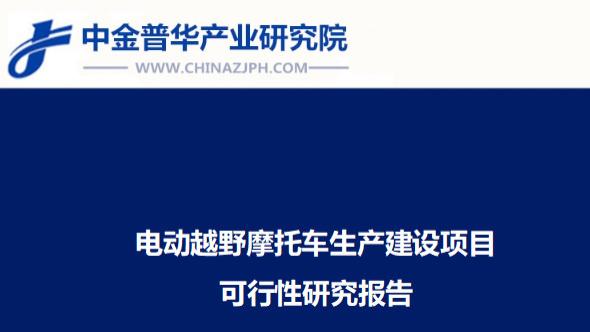 中金普华产业研究院
WWW.CHINAZJPH.COM

电动越野摩托车生产建设项目
可行性研究报告